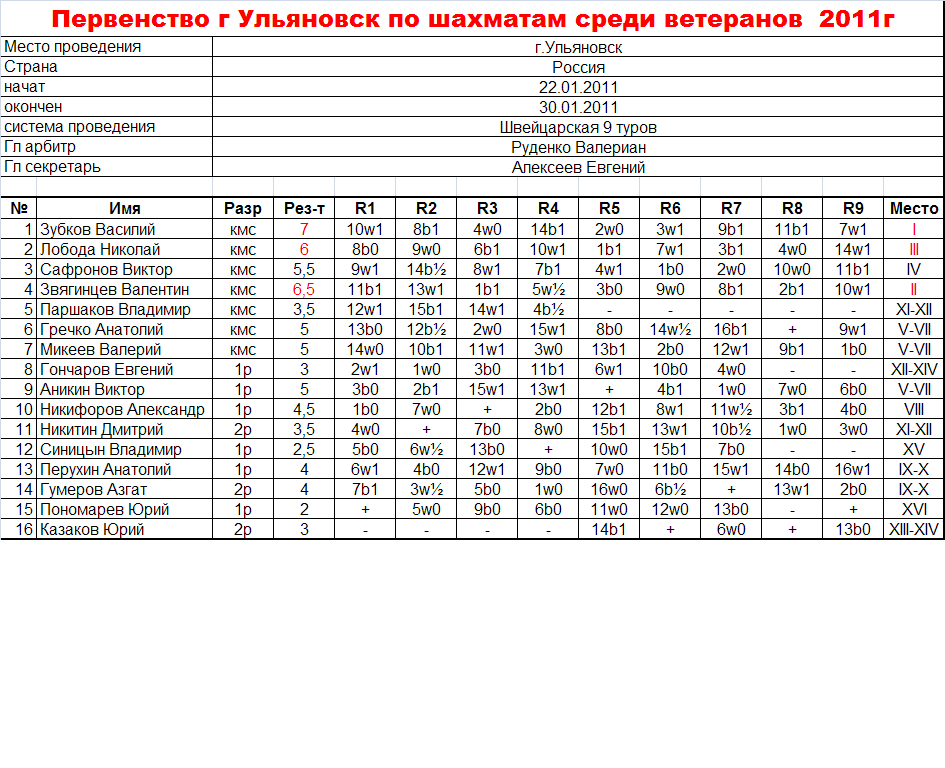 Первенство г Ульяновск по шахматам среди ветеранов 2011г

| | |
|---|---|
| Место проведения | г.Ульяновск |
| Страна | Россия |
| начат | 22.01.2011 |
| окончен | 30.01.2011 |
| система проведения | Швейцарская 9 туров |
| Гл арбитр | Руденко Валериан |
| Гл секретарь | Алексеев Евгений |

| № | Имя | Разр | Рез-т | R1 | R2 | R3 | R4 | R5 | R6 | R7 | R8 | R9 | Место |
|---|---|---|---|---|---|---|---|---|---|---|---|---|---|
| 1 | Зубков Василий | кмс | 7 | 10w1 | 8b1 | 4w0 | 14b1 | 2w0 | 3w1 | 9b1 | 11b1 | 7w1 | I |
| 2 | Лобода Николай | кмс | 6 | 8b0 | 9w0 | 6b1 | 10w1 | 1b1 | 7w1 | 3b1 | 4w0 | 14w1 | III |
| 3 | Сафронов Виктор | кмс | 5,5 | 9w1 | 14b½ | 8w1 | 7b1 | 4w1 | 1b0 | 2w0 | 10w0 | 11b1 | IV |
| 4 | Звягинцев Валентин | кмс | 6,5 | 11b1 | 13w1 | 1b1 | 5w½ | 3b0 | 9w0 | 8b1 | 2b1 | 10w1 | II |
| 5 | Паршаков Владимир | кмс | 3,5 | 12w1 | 15b1 | 14w1 | 4b½ | - | - | - | - | - | XI-XII |
| 6 | Гречко Анатолий | кмс | 5 | 13b0 | 12b½ | 2w0 | 15w1 | 8b0 | 14w½ | 16b1 | + | 9w1 | V-VII |
| 7 | Микеев Валерий | кмс | 5 | 14w0 | 10b1 | 11w1 | 3w0 | 13b1 | 2b0 | 12w1 | 9b1 | 1b0 | V-VII |
| 8 | Гончаров Евгений | 1р | 3 | 2w1 | 1w0 | 3b0 | 11b1 | 6w1 | 10b0 | 4w0 | - | - | XII-XIV |
| 9 | Аникин Виктор | 1р | 5 | 3b0 | 2b1 | 15w1 | 13w1 | + | 4b1 | 1w0 | 7w0 | 6b0 | V-VII |
| 10 | Никифоров Александр | 1р | 4,5 | 1b0 | 7w0 | + | 2b0 | 12b1 | 8w1 | 11w½ | 3b1 | 4b0 | VIII |
| 11 | Никитин Дмитрий | 2р | 3,5 | 4w0 | + | 7b0 | 8w0 | 15b1 | 13w1 | 10b½ | 1w0 | 3w0 | XI-XII |
| 12 | Синицын Владимир | 1р | 2,5 | 5b0 | 6w½ | 13b0 | + | 10w0 | 15b1 | 7b0 | - | - | XV |
| 13 | Перухин Анатолий | 1р | 4 | 6w1 | 4b0 | 12w1 | 9b0 | 7w0 | 11b0 | 15w1 | 14b0 | 16w1 | IX-X |
| 14 | Гумеров Азгат | 2р | 4 | 7b1 | 3w½ | 5b0 | 1w0 | 16w0 | 6b½ | + | 13w1 | 2b0 | IX-X |
| 15 | Пономарев Юрий | 1р | 2 | + | 5w0 | 9b0 | 6b0 | 11w0 | 12w0 | 13b0 | - | + | XVI |
| 16 | Казаков Юрий | 2р | 3 | - | - | - | - | 14b1 | + | 6w0 | + | 13b0 | XIII-XIV |